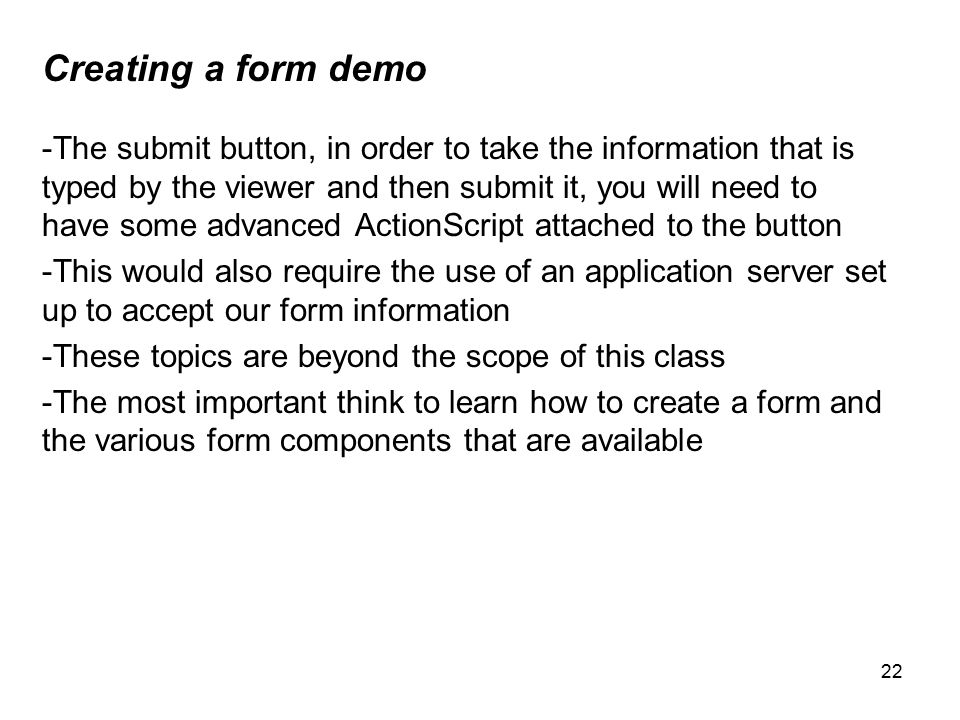 Creating a form demo

-The submit button, in order to take the information that is typed by the viewer and then submit it, you will need to have some advanced ActionScript attached to the button

-This would also require the use of an application server set up to accept our form information

-These topics are beyond the scope of this class

-The most important think to learn how to create a form and the various form components that are available

22